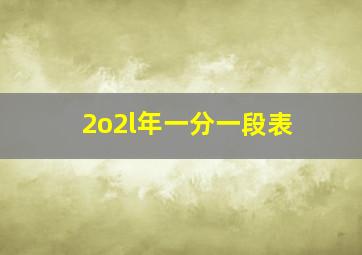 2o2l年一分一段表